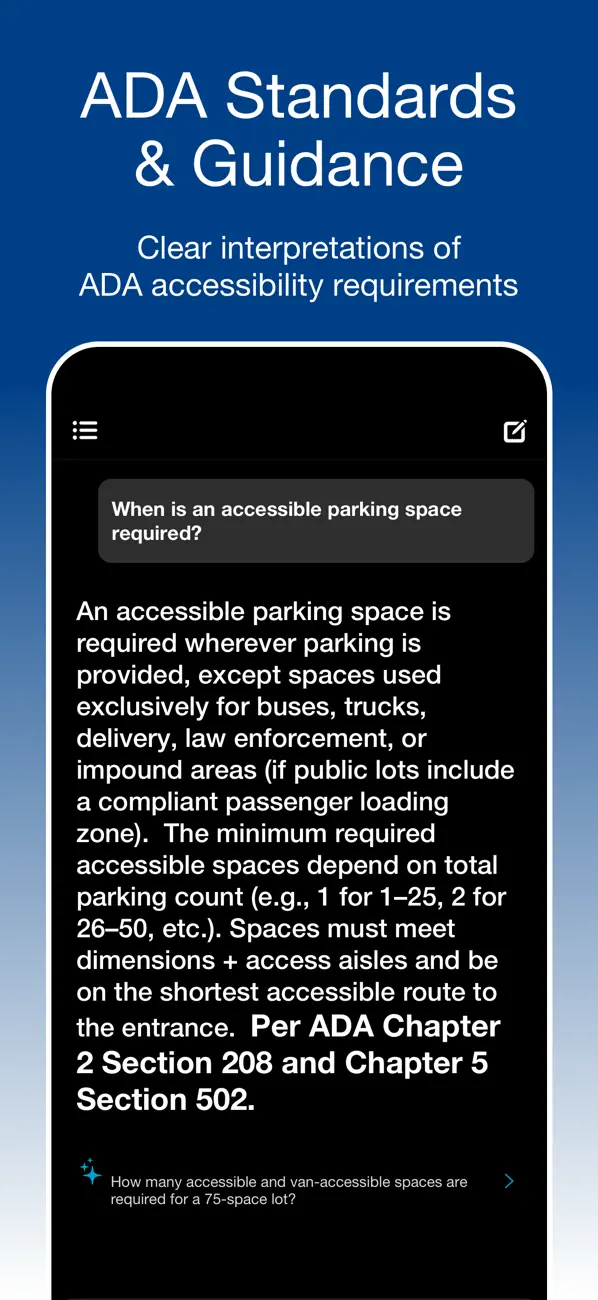 ADA Standards & Guidance

Clear interpretations of ADA accessibility requirements

When is an accessible parking space required?

An accessible parking space is required wherever parking is provided, except spaces used exclusively for buses, trucks, delivery, law enforcement, or impound areas (if public lots include a compliant passenger loading zone). The minimum required accessible spaces depend on total parking count (e.g., 1 for 1–25, 2 for 26–50, etc.). Spaces must meet dimensions + access aisles and be on the shortest accessible route to the entrance. Per ADA Chapter 2 Section 208 and Chapter 5 Section 502.

How many accessible and van-accessible spaces are required for a 75-space lot?